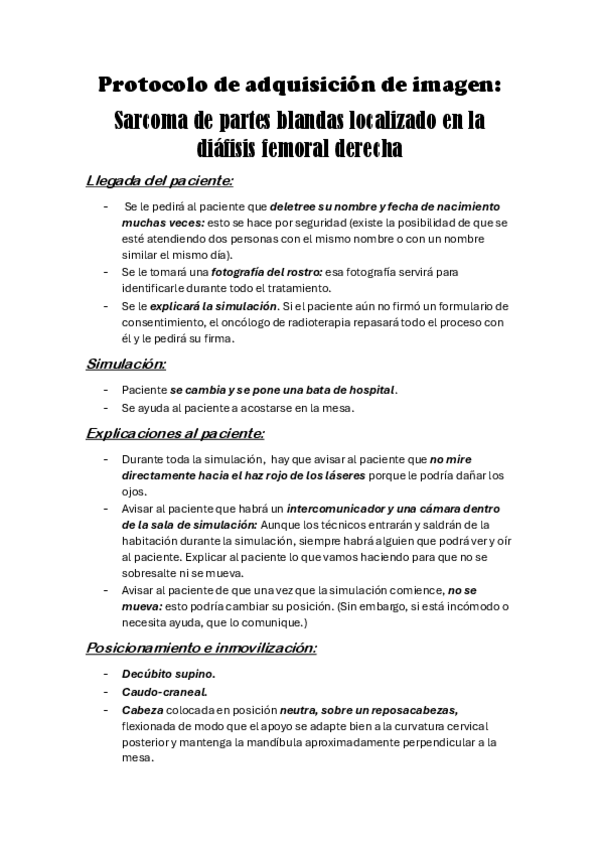 Protocolo de adquisición de imagen:

Sarcoma de partes blandas localizado en la diáfisis femoral derecha

Llegada del paciente:

- Se le pedirá al paciente que deletree su nombre y fecha de nacimiento muchas veces: esto se hace por seguridad (existe la posibilidad de que se esté atendiendo dos personas con el mismo nombre o con un nombre similar el mismo día).
- Se le tomará una fotografía del rostro: esa fotografía servirá para identificarle durante todo el tratamiento.
- Se le explicará la simulación. Si el paciente aún no firmó un formulario de consentimiento, el oncólogo de radioterapia repasará todo el proceso con él y le pedirá su firma.

Simulación:

- Paciente se cambia y se pone una bata de hospital.
- Se ayuda al paciente a acostarse en la mesa.

Explicaciones al paciente:

- Durante toda la simulación, hay que avisar al paciente que no mire directamente hacia el haz rojo de los láseres porque le podría dañar los ojos.
- Avisar al paciente que habrá un intercomunicador y una cámara dentro de la sala de simulación: Aunque los técnicos entrarán y saldrán de la habitación durante la simulación, siempre habrá alguien que podrá ver y oír al paciente. Explicar al paciente lo que vamos haciendo para que no se sobresalte ni se mueva.
- Avisar al paciente de que una vez que la simulación comience, no se mueva: esto podría cambiar su posición. (Sin embargo, si está incómodo o necesita ayuda, que lo comunique.)

Posicionamiento e inmovilización:

- Decúbito supino.
- Caudo-craneal.
- Cabeza colocada en posición neutra, sobre un reposacabezas, flexionada de modo que el apoyo se adapte bien a la curvatura cervical posterior y mantenga la mandíbula aproximadamente perpendicular a la mesa.